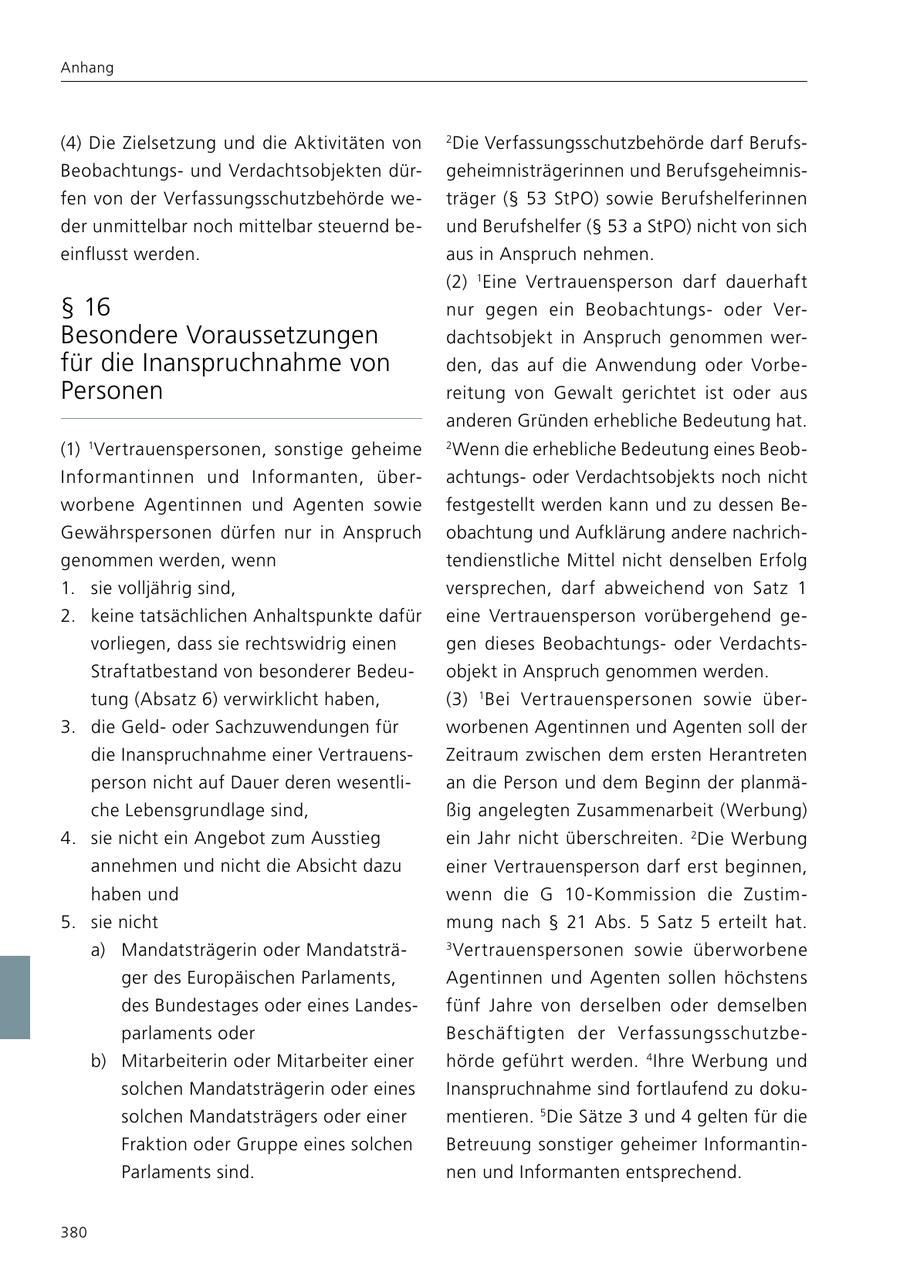 Anhang

(4) Die Zielsetzung und die Aktivitäten von Beobachtungs- und Verdachtsobjekten dürfen von der Verfassungsschutzbehörde weder unmittelbar noch mittelbar steuernd beeinflusst werden.

§ 16
Besondere Voraussetzungen für die Inanspruchnahme von Personen

(1) $^1$Vertrauenspersonen, sonstige geheime Informantinnen und Informanten, überworbene Agentinnen und Agenten sowie Gewährspersonen dürfen nur in Anspruch genommen werden, wenn
1. sie volljährig sind,
2. keine tatsächlichen Anhaltspunkte dafür vorliegen, dass sie rechtswidrig einen Straftatbestand von besonderer Bedeutung (Absatz 6) verwirklicht haben,
3. die Geld- oder Sachzuwendungen für die Inanspruchnahme einer Vertrauensperson nicht auf Dauer deren wesentliche Lebensgrundlage sind,
4. sie nicht ein Angebot zum Ausstieg annehmen und nicht die Absicht dazu haben und
5. sie nicht
a) Mandatsträgerin oder Mandatsträger des Europäischen Parlaments, des Bundestages oder eines Landesparlaments oder
b) Mitarbeiterin oder Mitarbeiter einer solchen Mandatsträgerin oder eines solchen Mandatsträgers oder einer Fraktion oder Gruppe eines solchen Parlaments sind.

$^2$Die Verfassungsschutzbehörde darf Berufsgeheimnisträgerinnen und Berufsgeheimnisträger (§ 53 StPO) sowie Berufshelferinnen und Berufshelfer (§ 53 a StPO) nicht von sich aus in Anspruch nehmen.
(2) $^1$Eine Vertrauensperson darf dauerhaft nur gegen ein Beobachtungs- oder Verdachtsobjekt in Anspruch genommen werden, das auf die Anwendung oder Vorbereitung von Gewalt gerichtet ist oder aus anderen Gründen erhebliche Bedeutung hat. $^2$Wenn die erhebliche Bedeutung eines Beobachtungs- oder Verdachtsobjekts noch nicht festgestellt werden kann und zu dessen Beobachtung und Aufklärung andere nachrichtendienstliche Mittel nicht denselben Erfolg versprechen, darf abweichend von Satz 1 eine Vertrauensperson vorübergehend gegen dieses Beobachtungs- oder Verdachtsobjekt in Anspruch genommen werden.
(3) $^1$Bei Vertrauenspersonen sowie überworbenen Agentinnen und Agenten soll der Zeitraum zwischen dem ersten Herantreten an die Person und dem Beginn der planmäßig angelegten Zusammenarbeit (Werbung) ein Jahr nicht überschreiten. $^2$Die Werbung einer Vertrauensperson darf erst beginnen, wenn die G 10-Kommission die Zustimmung nach § 21 Abs. 5 Satz 5 erteilt hat. $^3$Vertrauenspersonen sowie überworbene Agentinnen und Agenten sollen höchstens fünf Jahre von derselben oder demselben Beschäftigten der Verfassungsschutzbehörde geführt werden. $^4$Ihre Werbung und Inanspruchnahme sind fortlaufend zu dokumentieren. $^5$Die Sätze 3 und 4 gelten für die Betreuung sonstiger geheimer Informantinnen und Informanten entsprechend.

380